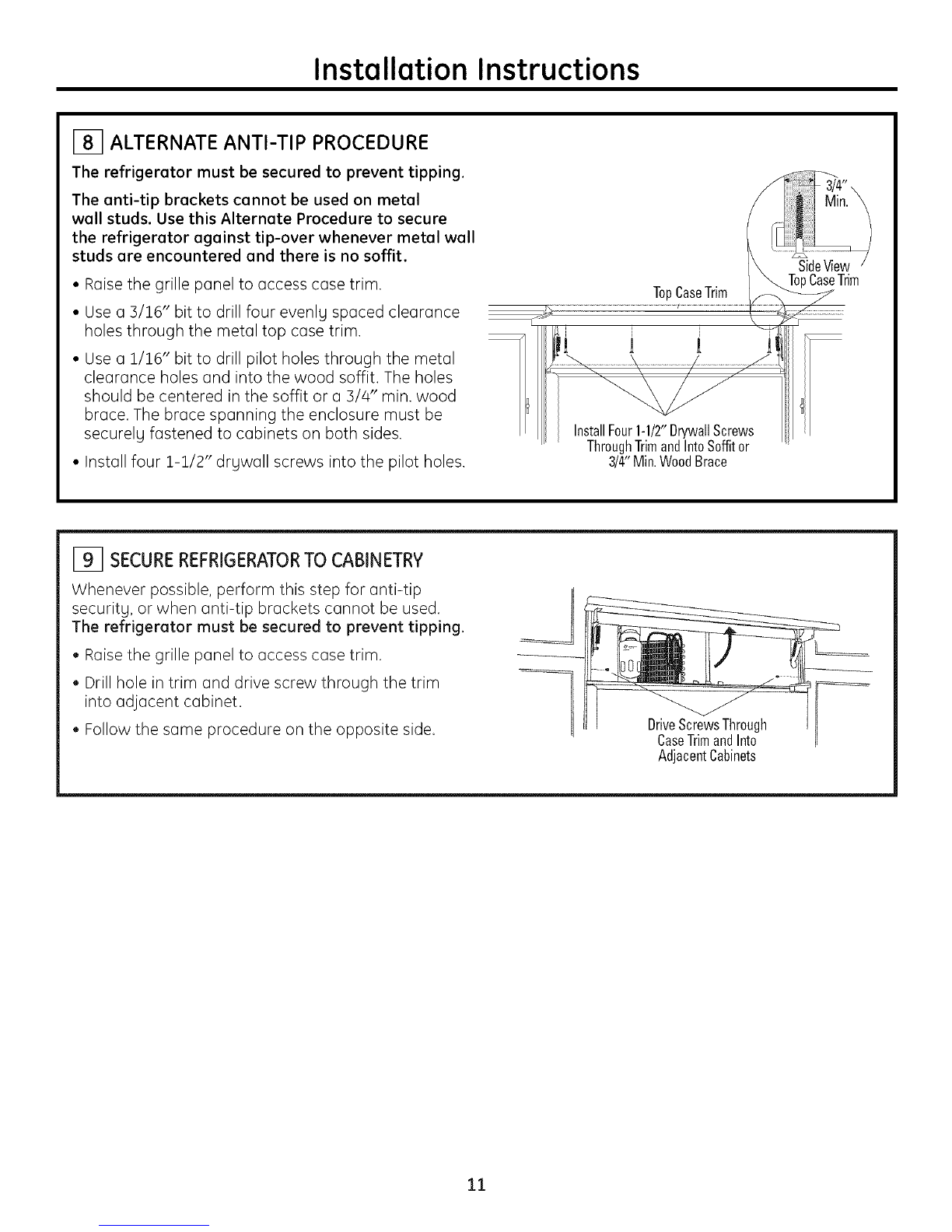 Installation Instructions

8 ALTERNATE ANTI-TIP PROCEDURE

The refrigerator must be secured to prevent tipping.

The anti-tip brackets cannot be used on metal wall studs. Use this Alternate Procedure to secure the refrigerator against tip-over whenever metal wall studs are encountered and there is no soffit.

• Raise the grille panel to access case trim.

• Use a 3/16" bit to drill four evenly spaced clearance holes through the metal top case trim.

• Use a 1/16" bit to drill pilot holes through the metal clearance holes and into the wood soffit. The holes should be centered in the soffit or a 3/4" min. wood brace. The brace spanning the enclosure must be securely fastened to cabinets on both sides.

• Install four 1-1/2" drywall screws into the pilot holes.

3/4" Min.

Side View Top Case Trim

Top Case Trim

Install Four 1-1/2" Drywall Screws Through Trim and Into Soffit or 3/4" Min. Wood Brace

9 SECURE REFRIGERATOR TO CABINETRY

Whenever possible, perform this step for anti-tip security, or when anti-tip brackets cannot be used.
The refrigerator must be secured to prevent tipping.

• Raise the grille panel to access case trim.

• Drill hole in trim and drive screw through the trim into adjacent cabinet.

• Follow the same procedure on the opposite side.

Drive Screws Through Case Trim and Into Adjacent Cabinets

11